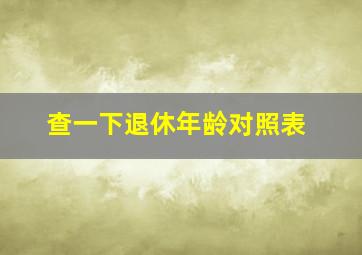 查一下退休年龄对照表